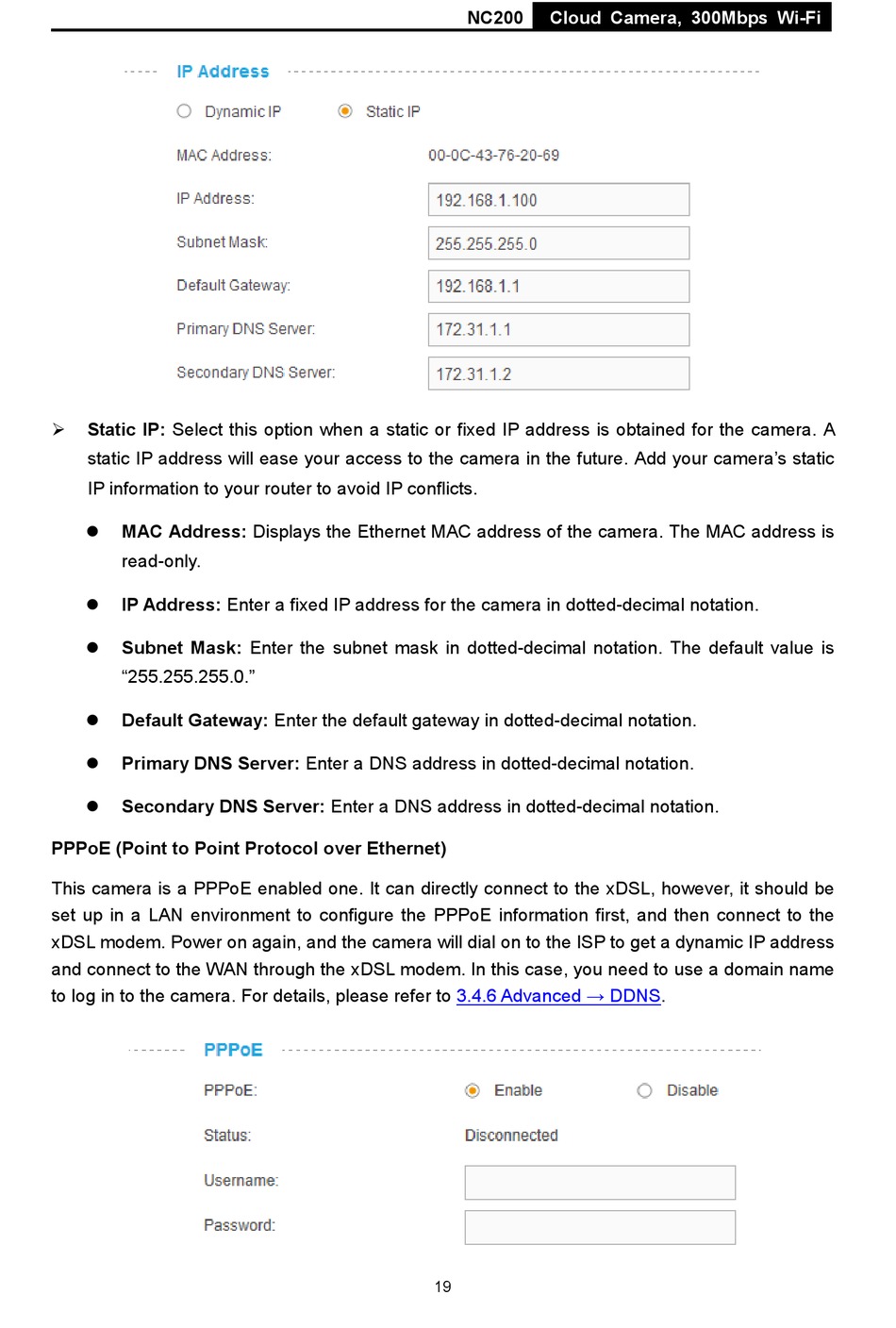 NC200 Cloud Camera, 300Mbps Wi-Fi

IP Address

Dynamic IP Static IP

MAC Address: 00-0C-43-76-20-69

IP Address: 192.168.1.100

Subnet Mask: 255.255.255.0

Default Gateway: 192.168.1.1

Primary DNS Server: 172.31.1.1

Secondary DNS Server: 172.31.1.2

➢ **Static IP:** Select this option when a static or fixed IP address is obtained for the camera. A static IP address will ease your access to the camera in the future. Add your camera's static IP information to your router to avoid IP conflicts.

● **MAC Address:** Displays the Ethernet MAC address of the camera. The MAC address is read-only.

● **IP Address:** Enter a fixed IP address for the camera in dotted-decimal notation.

● **Subnet Mask:** Enter the subnet mask in dotted-decimal notation. The default value is "255.255.255.0."

● **Default Gateway:** Enter the default gateway in dotted-decimal notation.

● **Primary DNS Server:** Enter a DNS address in dotted-decimal notation.

● **Secondary DNS Server:** Enter a DNS address in dotted-decimal notation.

**PPPoE (Point to Point Protocol over Ethernet)**

This camera is a PPPoE enabled one. It can directly connect to the xDSL, however, it should be set up in a LAN environment to configure the PPPoE information first, and then connect to the xDSL modem. Power on again, and the camera will dial on to the ISP to get a dynamic IP address and connect to the WAN through the xDSL modem. In this case, you need to use a domain name to log in to the camera. For details, please refer to 3.4.6 Advanced → DDNS.

PPPoE

PPPoE: Enable Disable

Status: Disconnected

Username:

Password:

19